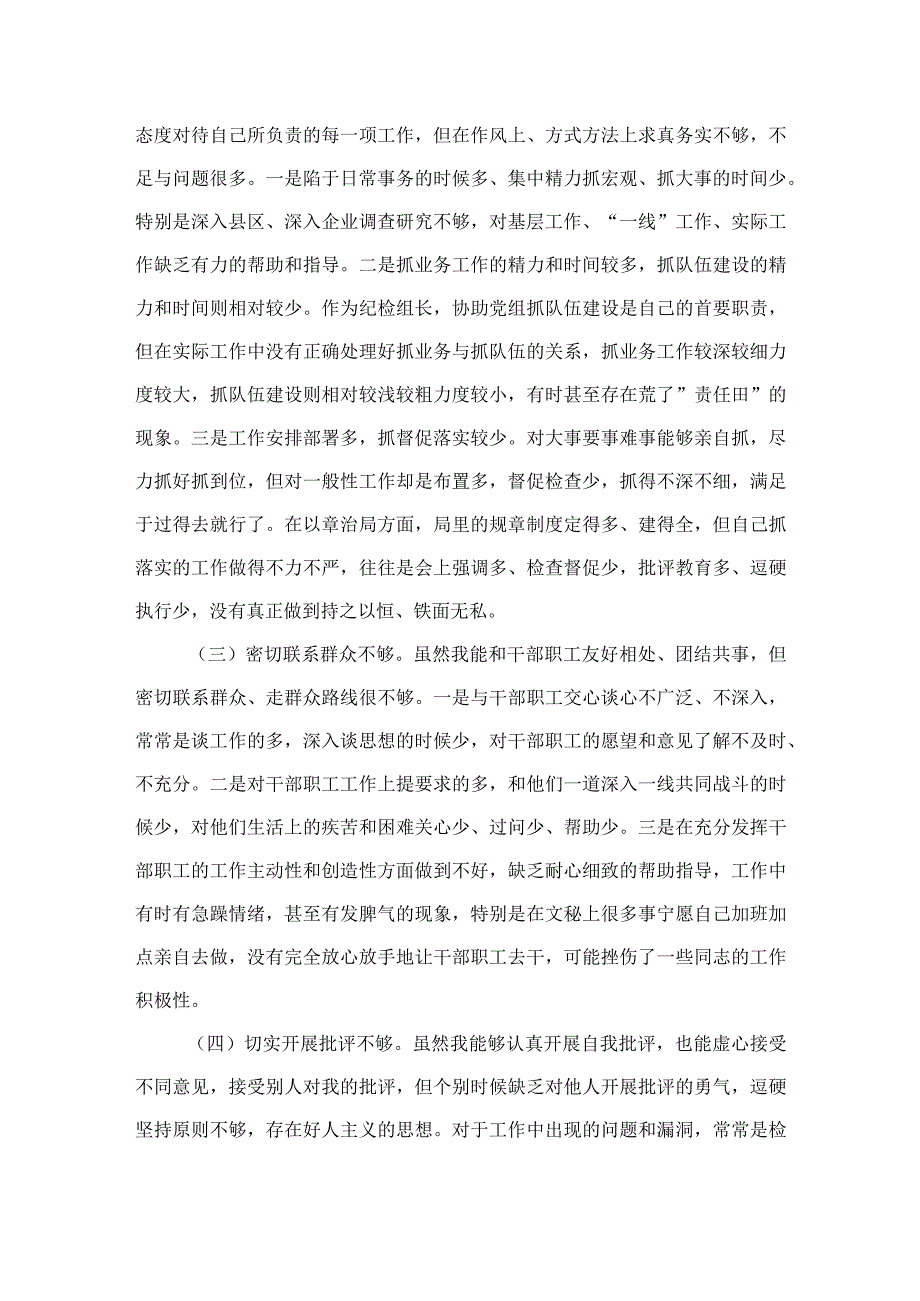 态度对待自己所负责的每一项工作，但在作风上、方式方法上求真务实不够，不足与问题很多。一是陷于日常事务的时候多、集中精力抓宏观、抓大事的时间少。特别是深入县区、深入企业调查研究不够，对基层工作、“一线”工作、实际工作缺乏有力的帮助和指导。二是抓业务工作的精力和时间较多，抓队伍建设的精力和时间则相对较少。作为纪检组长，协助党组抓队伍建设是自己的首要职责，但在实际工作中没有正确处理好抓业务与抓队伍的关系，抓业务工作较深较细力度较大，抓队伍建设则相对较浅较粗力度较小，有时甚至存在荒了”责任田”的现象。三是工作安排部署多，抓督促落实较少。对大事要事难事能够亲自抓，尽力抓好抓到位，但对一般性工作却是布置多，督促检查少，抓得不深不细，满足于过得去就行了。在以章治局方面，局里的规章制度定得多、建得全，但自己抓落实的工作做得不力不严，往往是会上强调多、检查督促少，批评教育多、逗硬执行少，没有真正做到持之以恒、铁面无私。

（三）密切联系群众不够。虽然我能和干部职工友好相处、团结共事，但密切联系群众、走群众路线很不够。一是与干部职工交心谈心不广泛、不深入，常常是谈工作的多，深入谈思想的时候少，对干部职工的愿望和意见了解不及时、不充分。二是对干部职工工作上提要求的多，和他们一道深入一线共同战斗的时候少，对他们生活上的疾苦和困难关心少、过问少、帮助少。三是在充分发挥干部职工的工作主动性和创造性方面做到不好，缺乏耐心细致的帮助指导，工作中有时有急躁情绪，甚至有发脾气的现象，特别是在文秘上很多事宁愿自己加班加点亲自去做，没有完全放心放手地让干部职工去干，可能挫伤了一些同志的工作积极性。

（四）切实开展批评不够。虽然我能够认真开展自我批评，也能虚心接受不同意见，接受别人对我的批评，但个别时候缺乏对他人开展批评的勇气，逗硬坚持原则不够，存在好人主义的思想。对于工作中出现的问题和漏洞，常常是检